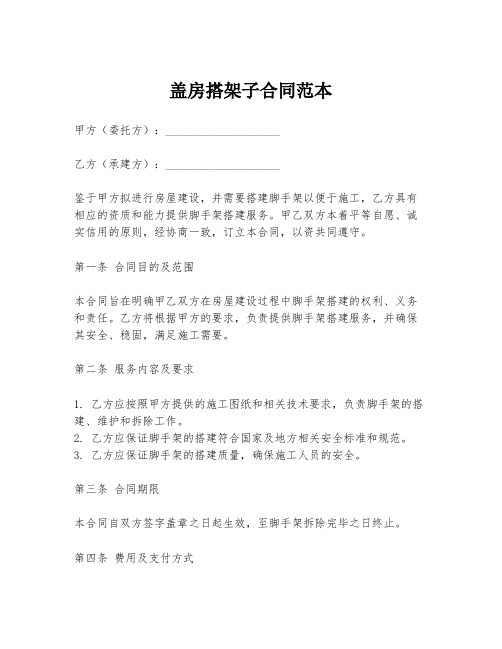 盖房搭架子合同范本

甲方（委托方）：____________________

乙方（承建方）：____________________

鉴于甲方拟进行房屋建设，并需要搭建脚手架以便于施工，乙方具有相应的资质和能力提供脚手架搭建服务。甲乙双方本着平等自愿、诚实信用的原则，经协商一致，订立本合同，以资共同遵守。

第一条 合同目的及范围

本合同旨在明确甲乙双方在房屋建设过程中脚手架搭建的权利、义务和责任。乙方将根据甲方的要求，负责提供脚手架搭建服务，并确保其安全、稳固，满足施工需要。

第二条 服务内容及要求

1. 乙方应按照甲方提供的施工图纸和相关技术要求，负责脚手架的搭建、维护和拆除工作。
2. 乙方应保证脚手架的搭建符合国家及地方相关安全标准和规范。
3. 乙方应保证脚手架的搭建质量，确保施工人员的安全。

第三条 合同期限

本合同自双方签字盖章之日起生效，至脚手架拆除完毕之日终止。

第四条 费用及支付方式